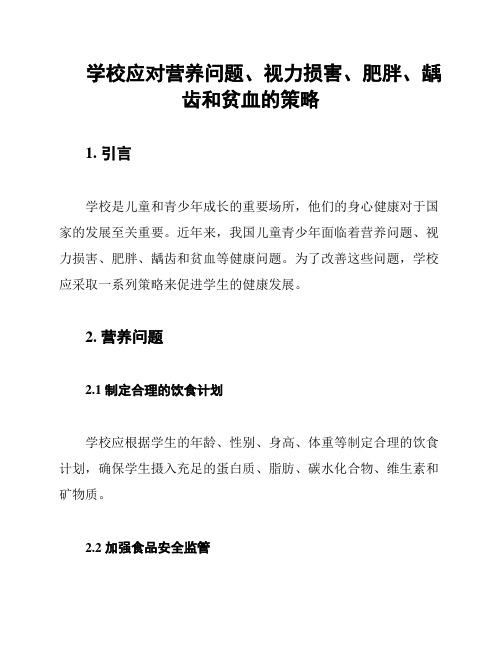 学校应对营养问题、视力损害、肥胖、龋齿和贫血的策略

1. 引言

学校是儿童和青少年成长的重要场所，他们的身心健康对于国家的发展至关重要。近年来，我国儿童青少年面临着营养问题、视力损害、肥胖、龋齿和贫血等健康问题。为了改善这些问题，学校应采取一系列策略来促进学生的健康发展。

2. 营养问题

2.1 制定合理的饮食计划

学校应根据学生的年龄、性别、身高、体重等制定合理的饮食计划，确保学生摄入充足的蛋白质、脂肪、碳水化合物、维生素和矿物质。

2.2 加强食品安全监管